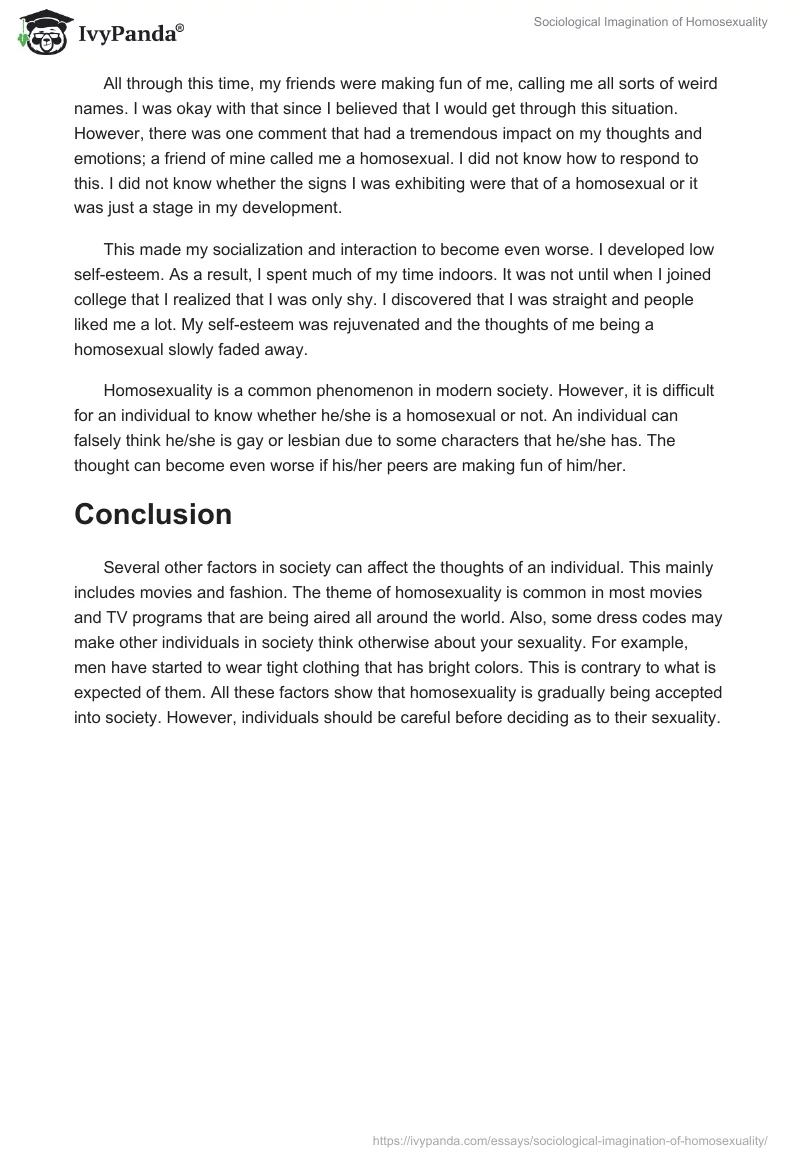 IvyPanda®

Sociological Imagination of Homosexuality

All through this time, my friends were making fun of me, calling me all sorts of weird names. I was okay with that since I believed that I would get through this situation. However, there was one comment that had a tremendous impact on my thoughts and emotions; a friend of mine called me a homosexual. I did not know how to respond to this. I did not know whether the signs I was exhibiting were that of a homosexual or it was just a stage in my development.

This made my socialization and interaction to become even worse. I developed low self-esteem. As a result, I spent much of my time indoors. It was not until when I joined college that I realized that I was only shy. I discovered that I was straight and people liked me a lot. My self-esteem was rejuvenated and the thoughts of me being a homosexual slowly faded away.

Homosexuality is a common phenomenon in modern society. However, it is difficult for an individual to know whether he/she is a homosexual or not. An individual can falsely think he/she is gay or lesbian due to some characters that he/she has. The thought can become even worse if his/her peers are making fun of him/her.

Conclusion

Several other factors in society can affect the thoughts of an individual. This mainly includes movies and fashion. The theme of homosexuality is common in most movies and TV programs that are being aired all around the world. Also, some dress codes may make other individuals in society think otherwise about your sexuality. For example, men have started to wear tight clothing that has bright colors. This is contrary to what is expected of them. All these factors show that homosexuality is gradually being accepted into society. However, individuals should be careful before deciding as to their sexuality.

https://ivypanda.com/essays/sociological-imagination-of-homosexuality/